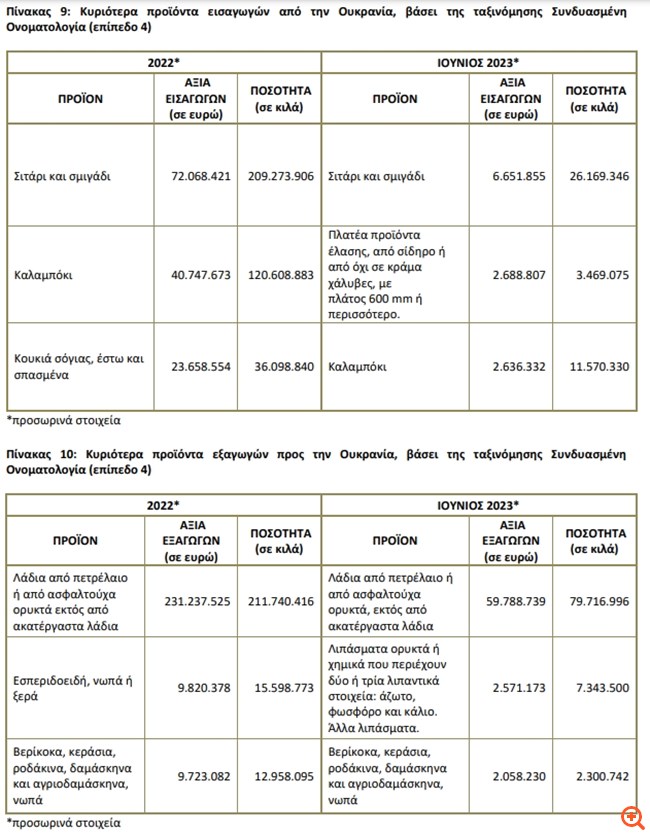 Πίνακας 9: Κυριότερα προϊόντα εισαγωγών από την Ουκρανία, βάσει της ταξινόμησης Συνδυασμένη Ονοματολογία (επίπεδο 4)

| 2022* | | | ΙΟΥΝΙΟΣ 2023* | | |
|---|---|---|---|---|---|
| ΠΡΟΪΟΝ | ΑΞΙΑ ΕΙΣΑΓΩΓΩΝ (σε ευρώ) | ΠΟΣΟΤΗΤΑ (σε κιλά) | ΠΡΟΪΟΝ | ΑΞΙΑ ΕΙΣΑΓΩΓΩΝ (σε ευρώ) | ΠΟΣΟΤΗΤΑ (σε κιλά) |
| Σιτάρι και σμιγάδι | 72.068.421 | 209.273.906 | Σιτάρι και σμιγάδι | 6.651.855 | 26.169.346 |
| Καλαμπόκι | 40.747.673 | 120.608.883 | Πλατέα προϊόντα έλασης, από σίδηρο ή από όχι σε κράμα χάλυβες, με πλάτος 600 mm ή περισσότερο. | 2.688.807 | 3.469.075 |
| Κουκιά σόγιας, έστω και σπασμένα | 23.658.554 | 36.098.840 | Καλαμπόκι | 2.636.332 | 11.570.330 |

*προσωρινά στοιχεία

Πίνακας 10: Κυριότερα προϊόντα εξαγωγών προς την Ουκρανία, βάσει της ταξινόμησης Συνδυασμένη Ονοματολογία (επίπεδο 4)

| 2022* | | | ΙΟΥΝΙΟΣ 2023* | | |
|---|---|---|---|---|---|
| ΠΡΟΪΟΝ | ΑΞΙΑ ΕΞΑΓΩΓΩΝ (σε ευρώ) | ΠΟΣΟΤΗΤΑ (σε κιλά) | ΠΡΟΪΟΝ | ΑΞΙΑ ΕΞΑΓΩΓΩΝ (σε ευρώ) | ΠΟΣΟΤΗΤΑ (σε κιλά) |
| Λάδια από πετρέλαιο ή από ασφαλτούχα ορυκτά εκτός από ακατέργαστα λάδια | 231.237.525 | 211.740.416 | Λάδια από πετρέλαιο ή από ασφαλτούχα ορυκτά, εκτός από ακατέργαστα λάδια | 59.788.739 | 79.716.996 |
| Εσπεριδοειδή, νωπά ή ξερά | 9.820.378 | 15.598.773 | Λιπάσματα ορυκτά ή χημικά που περιέχουν δύο ή τρία λιπαντικά στοιχεία: άζωτο, φωσφόρο και κάλιο. Άλλα λιπάσματα. | 2.571.173 | 7.343.500 |
| Βερίκοκα, κεράσια, ροδάκινα, δαμάσκηνα και αγριοδαμάσκηνα, νωπά | 9.723.082 | 12.958.095 | Βερίκοκα, κεράσια, ροδάκινα, δαμάσκηνα και αγριοδαμάσκηνα, νωπά | 2.058.230 | 2.300.742 |

*προσωρινά στοιχεία